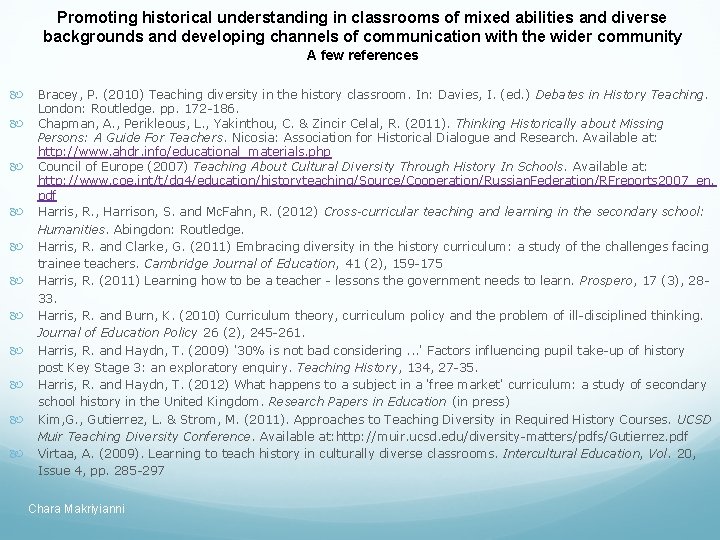 Promoting historical understanding in classrooms of mixed abilities and diverse backgrounds and developing channels of communication with the wider community
A few references

Bracey, P. (2010) Teaching diversity in the history classroom. In: Davies, I. (ed.) Debates in History Teaching. London: Routledge. pp. 172-186.

Chapman, A., Perikleous, L., Yakinthou, C. & Zincir Celal, R. (2011). Thinking Historically about Missing Persons: A Guide For Teachers. Nicosia: Association for Historical Dialogue and Research. Available at: http://www.ahdr.info/educational_materials.php

Council of Europe (2007) Teaching About Cultural Diversity Through History In Schools. Available at: http://www.coe.int/t/dg4/education/historyteaching/Source/Cooperation/RussianFederation/RFreports2007_en.pdf

Harris, R., Harrison, S. and McFahn, R. (2012) Cross-curricular teaching and learning in the secondary school: Humanities. Abingdon: Routledge.

Harris, R. and Clarke, G. (2011) Embracing diversity in the history curriculum: a study of the challenges facing trainee teachers. Cambridge Journal of Education, 41 (2), 159-175

Harris, R. (2011) Learning how to be a teacher - lessons the government needs to learn. Prospero, 17 (3), 28-33.

Harris, R. and Burn, K. (2010) Curriculum theory, curriculum policy and the problem of ill-disciplined thinking. Journal of Education Policy 26 (2), 245-261.

Harris, R. and Haydn, T. (2009) '30% is not bad considering ...' Factors influencing pupil take-up of history post Key Stage 3: an exploratory enquiry. Teaching History, 134, 27-35.

Harris, R. and Haydn, T. (2012) What happens to a subject in a 'free market' curriculum: a study of secondary school history in the United Kingdom. Research Papers in Education (in press)

Kim,G., Gutierrez, L. & Strom, M. (2011). Approaches to Teaching Diversity in Required History Courses. UCSD Muir Teaching Diversity Conference. Available at:http://muir.ucsd.edu/diversity-matters/pdfs/Gutierrez.pdf

Virtaa, A. (2009). Learning to teach history in culturally diverse classrooms. Intercultural Education, Vol. 20, Issue 4, pp. 285-297

Chara Makriyianni